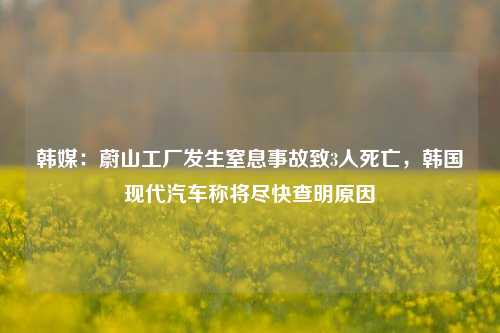 韩媒：蔚山工厂发生窒息事故致3人死亡，韩国现代汽车称将尽快查明原因